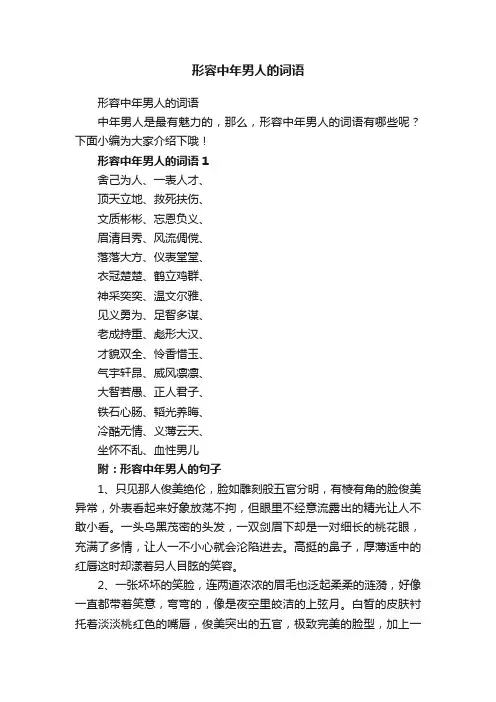 形容中年男人的词语

形容中年男人的词语

中年男人是最有魅力的，那么，形容中年男人的词语有哪些呢？下面小编为大家介绍下哦！

形容中年男人的词语 1

舍己为人、一表人才、

顶天立地、救死扶伤、

文质彬彬、忘恩负义、

眉清目秀、风流倜傥、

落落大方、仪表堂堂、

衣冠楚楚、鹤立鸡群、

神采奕奕、温文尔雅、

见义勇为、足智多谋、

老成持重、彪形大汉、

才貌双全、怜香惜玉、

气宇轩昂、威风凛凛、

大智若愚、正人君子、

铁石心肠、韬光养晦、

冷酷无情、义薄云天、

坐怀不乱、血性男儿

附：形容中年男人的句子

1、只见那人俊美绝伦，脸如雕刻般五官分明，有棱有角的脸俊美异常，外表看起来好象放荡不拘，但眼里不经意流露出的精光让人不敢小看。一头乌黑茂密的头发，一双剑眉下却是一对细长的桃花眼，充满了多情，让人一不小心就会沦陷进去。高挺的鼻子，厚薄适中的红唇这时却漾着另人目眩的笑容。

2、一张坏坏的笑脸，连两道浓浓的眉毛也泛起柔柔的涟漪，好像一直都带着笑意，弯弯的，像是夜空里皎洁的上弦月。白皙的皮肤衬托着淡淡桃红色的嘴唇，俊美突出的五官，极致完美的脸型，加上一